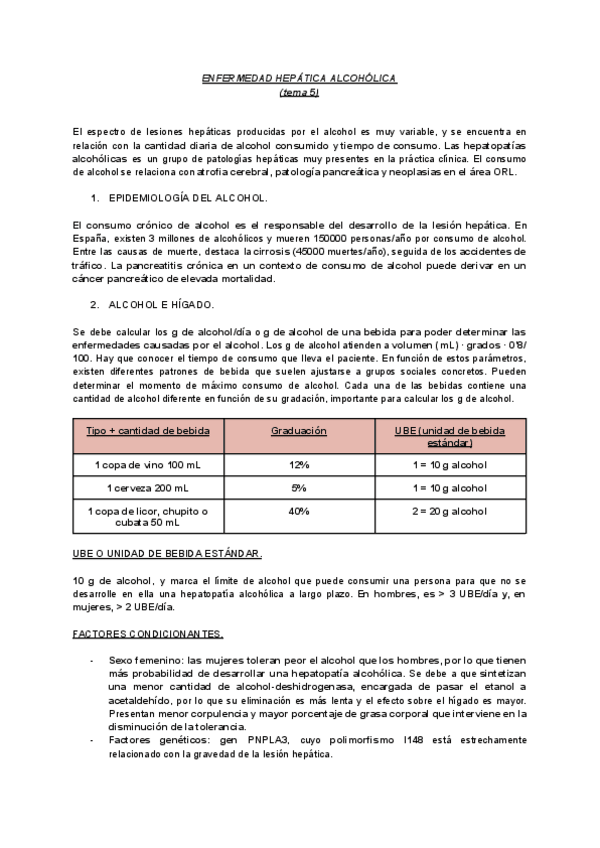 ENFERMEDAD HEPÁTICA ALCOHÓLICA
(tema 5)

El espectro de lesiones hepáticas producidas por el alcohol es muy variable, y se encuentra en relación con la cantidad diaria de alcohol consumido y tiempo de consumo. Las hepatopatías alcohólicas es un grupo de patologías hepáticas muy presentes en la práctica clínica. El consumo de alcohol se relaciona con atrofia cerebral, patología pancreática y neoplasias en el área ORL.

1. EPIDEMIOLOGÍA DEL ALCOHOL.

El consumo crónico de alcohol es el responsable del desarrollo de la lesión hepática. En España, existen 3 millones de alcohólicos y mueren 150000 personas/año por consumo de alcohol. Entre las causas de muerte, destaca la cirrosis (45000 muertes/año), seguida de los accidentes de tráfico. La pancreatitis crónica en un contexto de consumo de alcohol puede derivar en un cáncer pancreático de elevada mortalidad.

2. ALCOHOL E HÍGADO.

Se debe calcular los g de alcohol/día o g de alcohol de una bebida para poder determinar las enfermedades causadas por el alcohol. Los g de alcohol atienden a volumen (mL) · grados · 0'8/ 100. Hay que conocer el tiempo de consumo que lleva el paciente. En función de estos parámetros, existen diferentes patrones de bebida que suelen ajustarse a grupos sociales concretos. Pueden determinar el momento de máximo consumo de alcohol. Cada una de las bebidas contiene una cantidad de alcohol diferente en función de su gradación, importante para calcular los g de alcohol.

| Tipo + cantidad de bebida | Graduación | UBE (unidad de bebida estándar) |
|---|---|---|
| 1 copa de vino 100 mL | 12% | 1 = 10 g alcohol |
| 1 cerveza 200 mL | 5% | 1 = 10 g alcohol |
| 1 copa de licor, chupito o cubata 50 mL | 40% | 2 = 20 g alcohol |

UBE O UNIDAD DE BEBIDA ESTÁNDAR.

10 g de alcohol, y marca el límite de alcohol que puede consumir una persona para que no se desarrolle en ella una hepatopatía alcohólica a largo plazo. En hombres, es > 3 UBE/día y, en mujeres, > 2 UBE/día.

FACTORES CONDICIONANTES.

- Sexo femenino: las mujeres toleran peor el alcohol que los hombres, por lo que tienen más probabilidad de desarrollar una hepatopatía alcohólica. Se debe a que sintetizan una menor cantidad de alcohol-deshidrogenasa, encargada de pasar el etanol a acetaldehído, por lo que su eliminación es más lenta y el efecto sobre el hígado es mayor. Presentan menor corpulencia y mayor porcentaje de grasa corporal que interviene en la disminución de la tolerancia.
- Factores genéticos: gen PNPLA3, cuyo polimorfismo I148 está estrechamente relacionado con la gravedad de la lesión hepática.